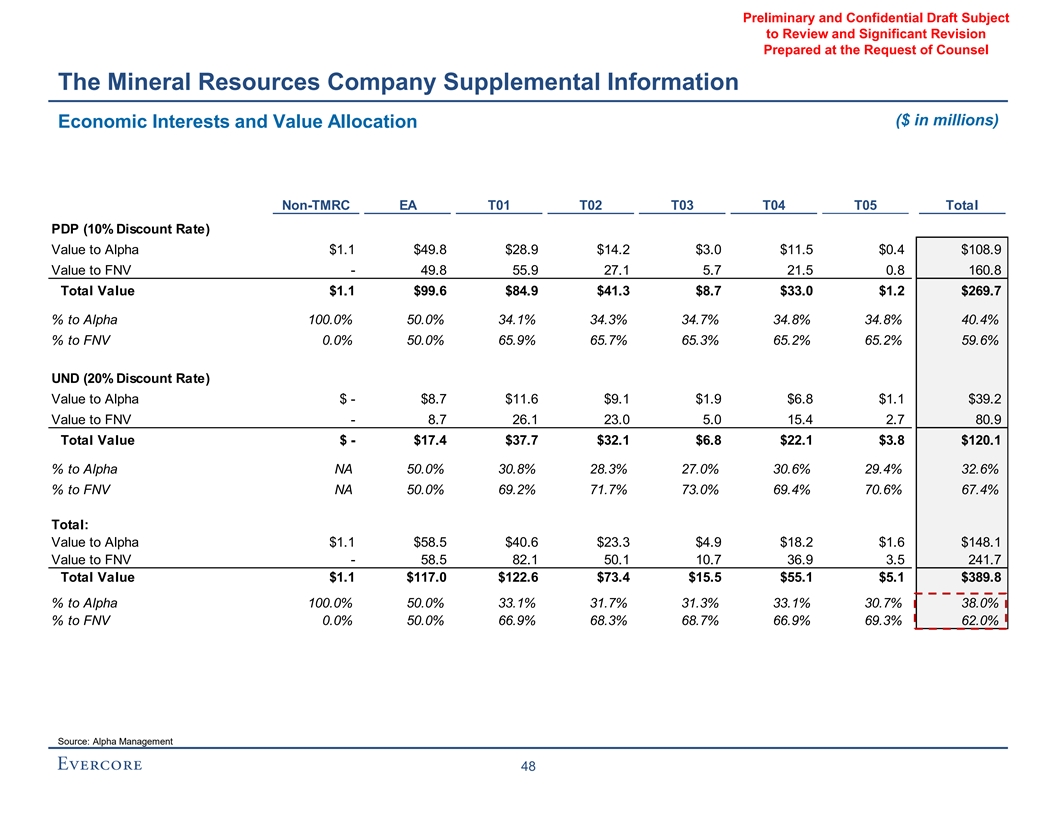 Preliminary and Confidential Draft Subject to Review and Significant Revision Prepared at the Request of Counsel

The Mineral Resources Company Supplemental Information

Economic Interests and Value Allocation

($ in millions)

| | Non-TMRC | EA | T01 | T02 | T03 | T04 | T05 | Total |
|---|---|---|---|---|---|---|---|---|
| PDP (10% Discount Rate) | | | | | | | | |
| Value to Alpha | $1.1 | $49.8 | $28.9 | $14.2 | $3.0 | $11.5 | $0.4 | $108.9 |
| Value to FNV | - | 49.8 | 55.9 | 27.1 | 5.7 | 21.5 | 0.8 | 160.8 |
| Total Value | $1.1 | $99.6 | $84.9 | $41.3 | $8.7 | $33.0 | $1.2 | $269.7 |
| % to Alpha | 100.0% | 50.0% | 34.1% | 34.3% | 34.7% | 34.8% | 34.8% | 40.4% |
| % to FNV | 0.0% | 50.0% | 65.9% | 65.7% | 65.3% | 65.2% | 65.2% | 59.6% |
| UND (20% Discount Rate) | | | | | | | | |
| Value to Alpha | $ - | $8.7 | $11.6 | $9.1 | $1.9 | $6.8 | $1.1 | $39.2 |
| Value to FNV | - | 8.7 | 26.1 | 23.0 | 5.0 | 15.4 | 2.7 | 80.9 |
| Total Value | $ - | $17.4 | $37.7 | $32.1 | $6.8 | $22.1 | $3.8 | $120.1 |
| % to Alpha | NA | 50.0% | 30.8% | 28.3% | 27.0% | 30.6% | 29.4% | 32.6% |
| % to FNV | NA | 50.0% | 69.2% | 71.7% | 73.0% | 69.4% | 70.6% | 67.4% |
| Total: | | | | | | | | |
| Value to Alpha | $1.1 | $58.5 | $40.6 | $23.3 | $4.9 | $18.2 | $1.6 | $148.1 |
| Value to FNV | - | 58.5 | 82.1 | 50.1 | 10.7 | 36.9 | 3.5 | 241.7 |
| Total Value | $1.1 | $117.0 | $122.6 | $73.4 | $15.5 | $55.1 | $5.1 | $389.8 |
| % to Alpha | 100.0% | 50.0% | 33.1% | 31.7% | 31.3% | 33.1% | 30.7% | 38.0% |
| % to FNV | 0.0% | 50.0% | 66.9% | 68.3% | 68.7% | 66.9% | 69.3% | 62.0% |

Source: Alpha Management

EVERCORE

48